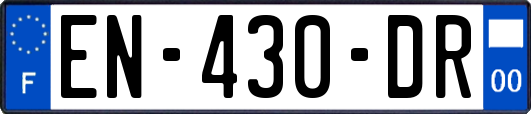 F
EN-430-DR
00